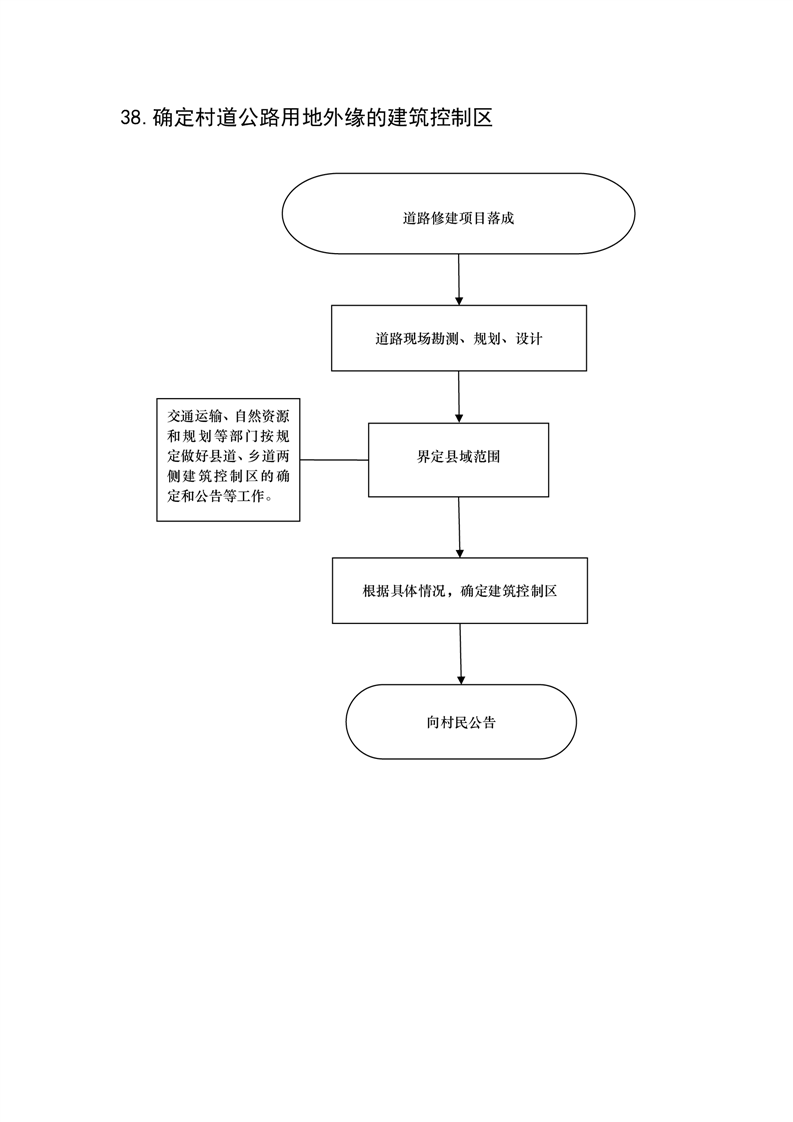 38.确定村道公路用地外缘的建筑控制区

道路修建项目落成

道路现场勘测、规划、设计

交通运输、自然资源和规划等部门按规定做好县道、乡道两侧建筑控制区的确定和公告等工作。

界定县域范围

根据具体情况，确定建筑控制区

向村民公告